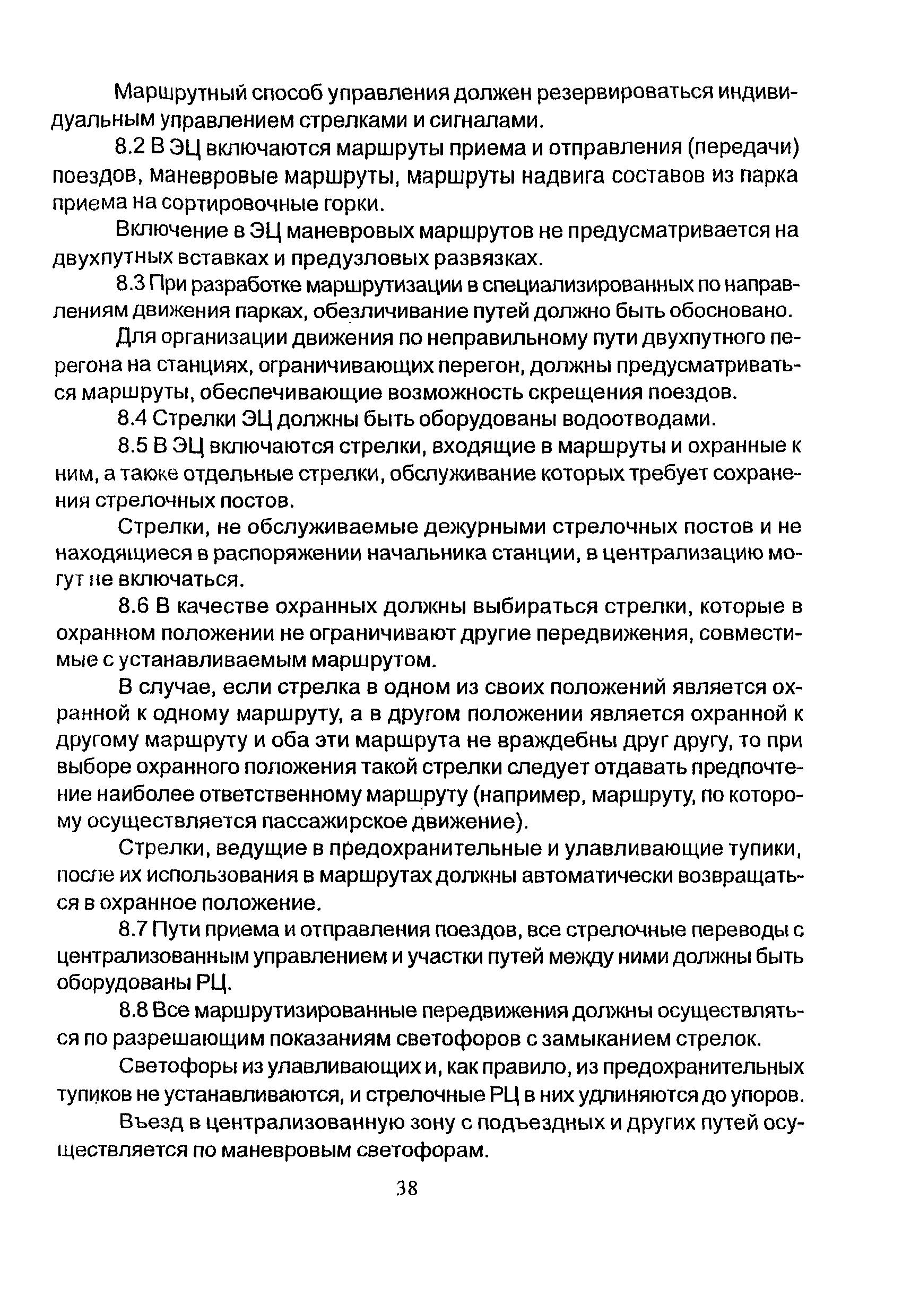 Маршрутный способ управления должен резервироваться индивидуальным управлением стрелками и сигналами.

8.2 В ЭЦ включаются маршруты приема и отправления (передачи) поездов, маневровые маршруты, маршруты надвига составов из парка приема на сортировочные горки.

Включение в ЭЦ маневровых маршрутов не предусматривается на двухпутных вставках и предузловых развязках.

8.3 При разработке маршрутизации в специализированных по направлениям движения парках, обезличивание путей должно быть обосновано.

Для организации движения по неправильному пути двухпутного перегона на станциях, ограничивающих перегон, должны предусматриваться маршруты, обеспечивающие возможность скрещения поездов.

8.4 Стрелки ЭЦ должны быть оборудованы водоотводами.

8.5 В ЭЦ включаются стрелки, входящие в маршруты и охранные к ним, а также отдельные стрелки, обслуживание которых требует сохранения стрелочных постов.

Стрелки, не обслуживаемые дежурными стрелочных постов и не находящиеся в распоряжении начальника станции, в централизацию могут не включаться.

8.6 В качестве охранных должны выбираться стрелки, которые в охранном положении не ограничивают другие передвижения, совместимые с устанавливаемым маршрутом.

В случае, если стрелка в одном из своих положений является охранной к одному маршруту, а в другом положении является охранной к другому маршруту и оба эти маршрута не враждебны друг другу, то при выборе охранного положения такой стрелки следует отдавать предпочтение наиболее ответственному маршруту (например, маршруту, по которому осуществляется пассажирское движение).

Стрелки, ведущие в предохранительные и улавливающие тупики, после их использования в маршрутах должны автоматически возвращаться в охранное положение.

8.7 Пути приема и отправления поездов, все стрелочные переводы с централизованным управлением и участки путей между ними должны быть оборудованы РЦ.

8.8 Все маршрутизированные передвижения должны осуществляться по разрешающим показаниям светофоров с замыканием стрелок.

Светофоры из улавливающих и, как правило, из предохранительных тупиков не устанавливаются, и стрелочные РЦ в них удлиняются до упоров.

Въезд в централизованную зону с подъездных и других путей осуществляется по маневровым светофорам.

38